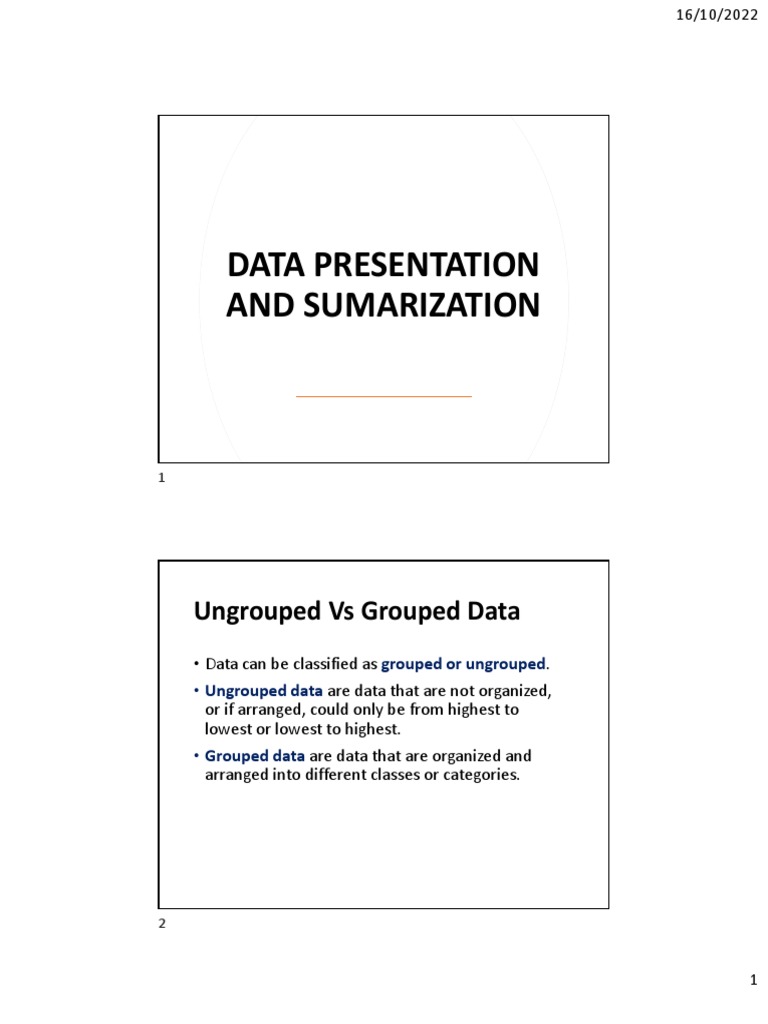 16/10/2022

DATA PRESENTATION AND SUMARIZATION

1

Ungrouped Vs Grouped Data

• Data can be classified as grouped or ungrouped.

• Ungrouped data are data that are not organized, or if arranged, could only be from highest to lowest or lowest to highest.

• Grouped data are data that are organized and arranged into different classes or categories.

2

1